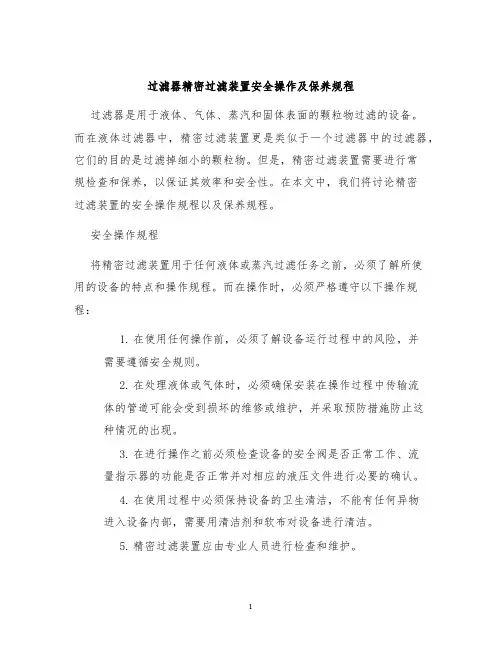 过滤器精密过滤装置安全操作及保养规程

过滤器是用于液体、气体、蒸汽和固体表面的颗粒物过滤的设备。而在液体过滤器中，精密过滤装置更是类似于一个过滤器中的过滤器，它们的目的是过滤掉细小的颗粒物。但是，精密过滤装置需要进行常规检查和保养，以保证其效率和安全性。在本文中，我们将讨论精密过滤装置的安全操作规程以及保养规程。

安全操作规程

将精密过滤装置用于任何液体或蒸汽过滤任务之前，必须了解所使用的设备的特点和操作规程。而在操作时，必须严格遵守以下操作规程：

1. 在使用任何操作前，必须了解设备运行过程中的风险，并需要遵循安全规则。

2. 在处理液体或气体时，必须确保安装在操作过程中传输流体的管道可能会受到损坏的维修或维护，并采取预防措施防止这种情况的出现。

3. 在进行操作之前必须检查设备的安全阀是否正常工作、流量指示器的功能是否正常并对相应的液压文件进行必要的确认。

4. 在使用过程中必须保持设备的卫生清洁，不能有任何异物进入设备内部，需要用清洁剂和软布对设备进行清洁。

5. 精密过滤装置应由专业人员进行检查和维护。

1